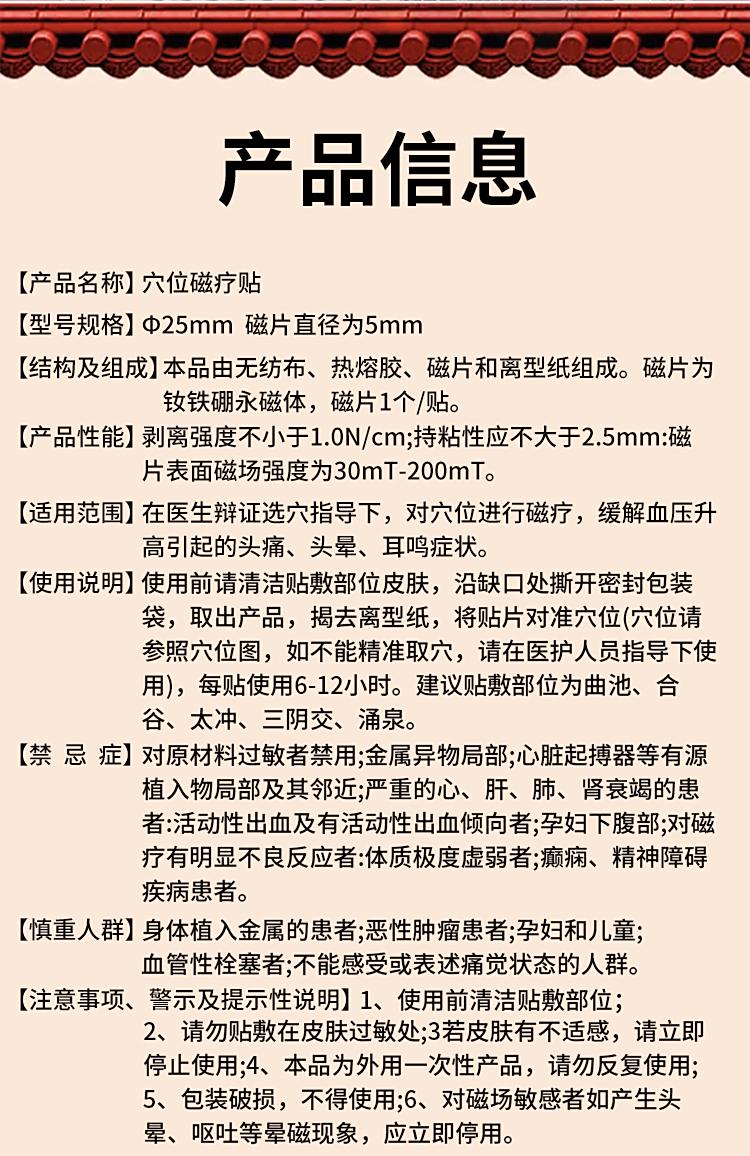 产品信息

【产品名称】穴位磁疗贴

【型号规格】Φ25mm 磁片直径为5mm

【结构及组成】本品由无纺布、热熔胶、磁片和离型纸组成。磁片为钕铁硼永磁体，磁片1个/贴。

【产品性能】剥离强度不小于1.0N/cm;持粘性应不大于2.5mm:磁片表面磁场强度为30mT-200mT。

【适用范围】在医生辩证选穴指导下，对穴位进行磁疗，缓解血压升高引起的头痛、头晕、耳鸣症状。

【使用说明】使用前请清洁贴敷部位皮肤，沿缺口处撕开密封包装袋，取出产品，揭去离型纸，将贴片对准穴位(穴位请参照穴位图，如不能精准取穴，请在医护人员指导下使用)，每贴使用6-12小时。建议贴敷部位为曲池、合谷、太冲、三阴交、涌泉。

【禁 忌 症】对原材料过敏者禁用;金属异物局部;心脏起搏器等有源植入物局部及其邻近;严重的心、肝、肺、肾衰竭的患者:活动性出血及有活动性出血倾向者;孕妇下腹部;对磁疗有明显不良反应者:体质极度虚弱者;癫痫、精神障碍疾病患者。

【慎重人群】身体植入金属的患者;恶性肿瘤患者;孕妇和儿童;血管性栓塞者;不能感受或表述痛觉状态的人群。

【注意事项、警示及提示性说明】1、使用前清洁贴敷部位;2、请勿贴敷在皮肤过敏处;3若皮肤有不适感，请立即停止使用;4、本品为外用一次性产品，请勿反复使用;5、包装破损，不得使用;6、对磁场敏感者如产生头晕、呕吐等晕磁现象，应立即停用。